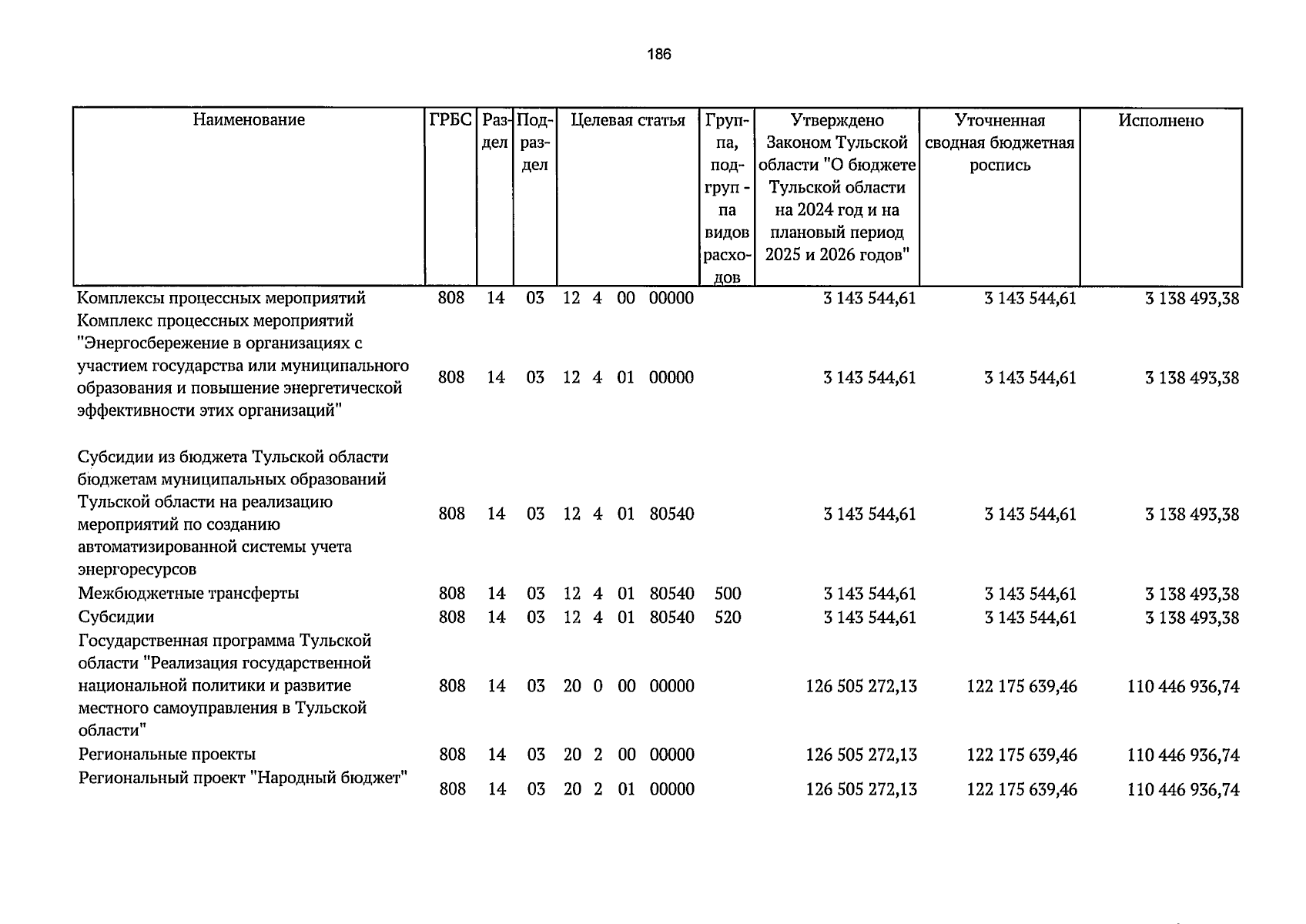 186

| Наименование | ГРБС | Раздел | Подраздел | Целевая статья | Группа, подгруппа видов расходов | Утверждено Законом Тульской области "О бюджете Тульской области на 2024 год и на плановый период 2025 и 2026 годов" | Уточненная сводная бюджетная роспись | Исполнено |
|---|---|---|---|---|---|---|---|---|
| Комплексы процессных мероприятий | 808 | 14 | 03 | 12 4 00 00000 | | 3 143 544,61 | 3 143 544,61 | 3 138 493,38 |
| Комплекс процессных мероприятий "Энергосбережение в организациях с участием государства или муниципального образования и повышение энергетической эффективности этих организаций" | 808 | 14 | 03 | 12 4 01 00000 | | 3 143 544,61 | 3 143 544,61 | 3 138 493,38 |
| Субсидии из бюджета Тульской области бюджетам муниципальных образований Тульской области на реализацию мероприятий по созданию автоматизированной системы учета энергоресурсов | 808 | 14 | 03 | 12 4 01 80540 | | 3 143 544,61 | 3 143 544,61 | 3 138 493,38 |
| Межбюджетные трансферты | 808 | 14 | 03 | 12 4 01 80540 | 500 | 3 143 544,61 | 3 143 544,61 | 3 138 493,38 |
| Субсидии | 808 | 14 | 03 | 12 4 01 80540 | 520 | 3 143 544,61 | 3 143 544,61 | 3 138 493,38 |
| Государственная программа Тульской области "Реализация государственной национальной политики и развитие местного самоуправления в Тульской области" | 808 | 14 | 03 | 20 0 00 00000 | | 126 505 272,13 | 122 175 639,46 | 110 446 936,74 |
| Региональные проекты | 808 | 14 | 03 | 20 2 00 00000 | | 126 505 272,13 | 122 175 639,46 | 110 446 936,74 |
| Региональный проект "Народный бюджет" | 808 | 14 | 03 | 20 2 01 00000 | | 126 505 272,13 | 122 175 639,46 | 110 446 936,74 |